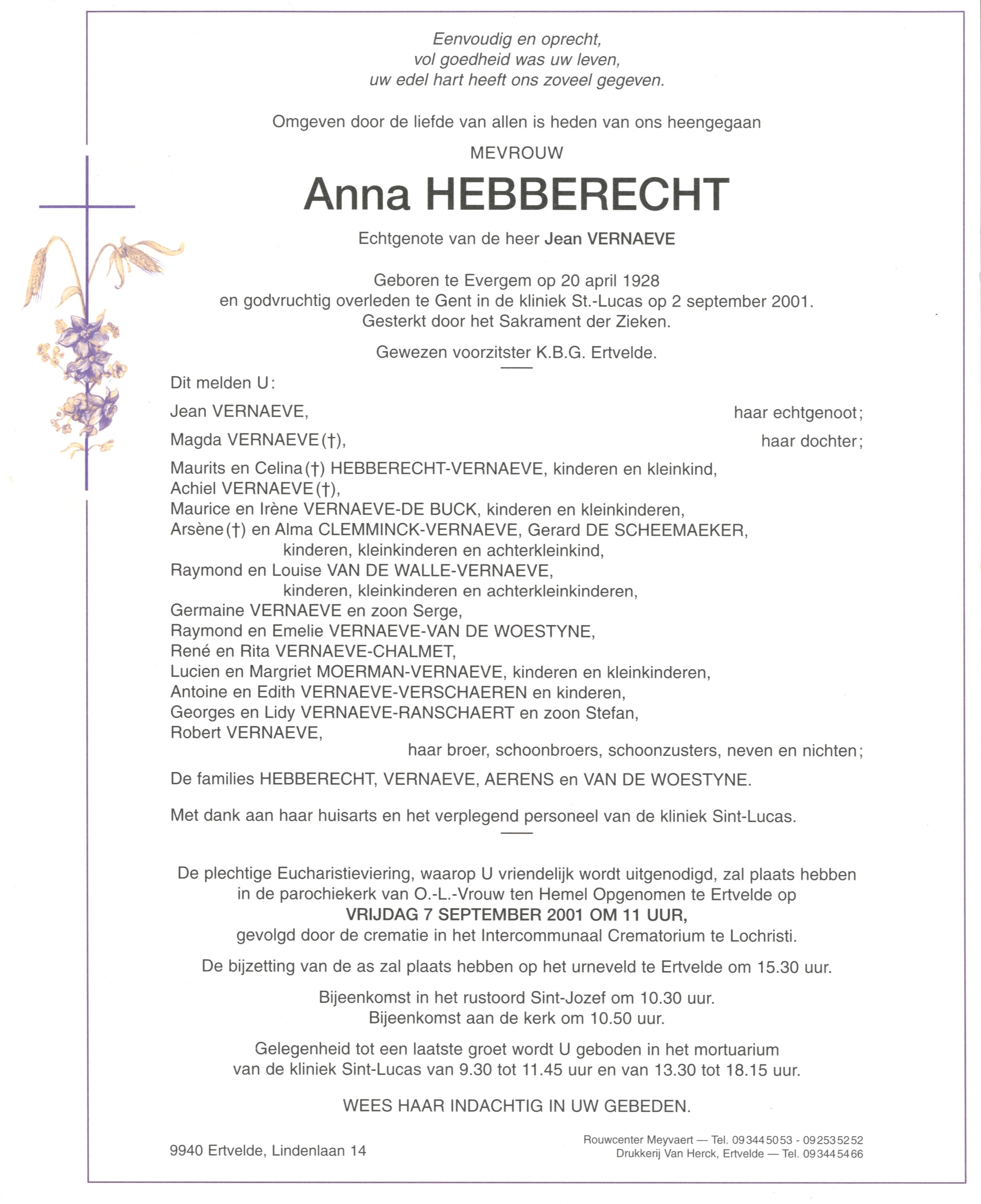 Eenvoudig en oprecht,
vol goedheid was uw leven,
uw edel hart heeft ons zoveel gegeven.

Omgeven door de liefde van allen is heden van ons heengegaan

MEVROUW

Anna HEBBERECHT

Echtgenote van de heer Jean VERNAEVE

Geboren te Evergem op 20 april 1928
en godvruchtig overleden te Gent in de kliniek St.-Lucas op 2 september 2001.
Gesterkt door het Sakrament der Zieken.

Gewezen voorzitster K.B.G. Ertvelde.

Dit melden U:

Jean VERNAEVE, haar echtgenoot;

Magda VERNAEVE (†), haar dochter;

Maurits en Celina (†) HEBBERECHT-VERNAEVE, kinderen en kleinkind,
Achiel VERNAEVE (†),
Maurice en Irène VERNAEVE-DE BUCK, kinderen en kleinkinderen,
Arsène (†) en Alma CLEMMINCK-VERNAEVE, Gerard DE SCHEEMAEKER,
kinderen, kleinkinderen en achterkleinkind,
Raymond en Louise VAN DE WALLE-VERNAEVE,
kinderen, kleinkinderen en achterkleinkinderen,
Germaine VERNAEVE en zoon Serge,
Raymond en Emelie VERNAEVE-VAN DE WOESTYNE,
René en Rita VERNAEVE-CHALMET,
Lucien en Margriet MOERMAN-VERNAEVE, kinderen en kleinkinderen,
Antoine en Edith VERNAEVE-VERSCHAEREN en kinderen,
Georges en Lidy VERNAEVE-RANSCHAERT en zoon Stefan,
Robert VERNAEVE,
haar broer, schoonbroers, schoonzusters, neven en nichten;

De families HEBBERECHT, VERNAEVE, AERENS en VAN DE WOESTYNE.

Met dank aan haar huisarts en het verplegend personeel van de kliniek Sint-Lucas.

De plechtige Eucharistieviering, waarop U vriendelijk wordt uitgenodigd, zal plaats hebben in de parochiekerk van O.-L.-Vrouw ten Hemel Opgenomen te Ertvelde op
VRIJDAG 7 SEPTEMBER 2001 OM 11 UUR,
gevolgd door de crematie in het Intercommunaal Crematorium te Lochristi.

De bijzetting van de as zal plaats hebben op het urneveld te Ertvelde om 15.30 uur.

Bijeenkomst in het rustoord Sint-Jozef om 10.30 uur.
Bijeenkomst aan de kerk om 10.50 uur.

Gelegenheid tot een laatste groet wordt U geboden in het mortuarium van de kliniek Sint-Lucas van 9.30 tot 11.45 uur en van 13.30 tot 18.15 uur.

WEES HAAR INDACHTIG IN UW GEBEDEN.

9940 Ertvelde, Lindenlaan 14

Rouwcenter Meyvaert — Tel. 09 344 50 53 - 09 253 52 52
Drukkerij Van Herck, Ertvelde — Tel. 09 344 54 66